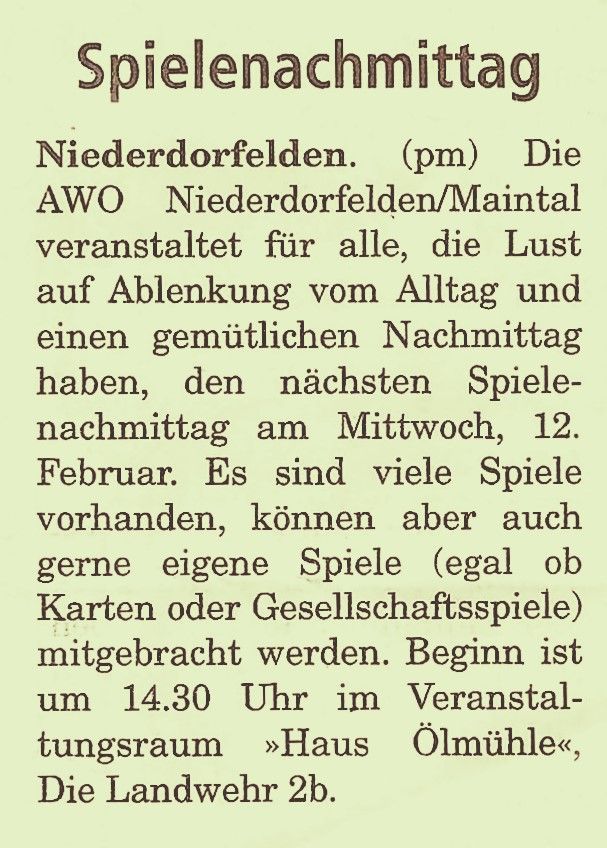 Spielenachmittag

Niederdorfelden. (pm) Die AWO Niederdorfelden/Maintal veranstaltet für alle, die Lust auf Ablenkung vom Alltag und einen gemütlichen Nachmittag haben, den nächsten Spielenachmittag am Mittwoch, 12. Februar. Es sind viele Spiele vorhanden, können aber auch gerne eigene Spiele (egal ob Karten oder Gesellschaftsspiele) mitgebracht werden. Beginn ist um 14.30 Uhr im Veranstaltungsraum »Haus Ölmühle«, Die Landwehr 2b.